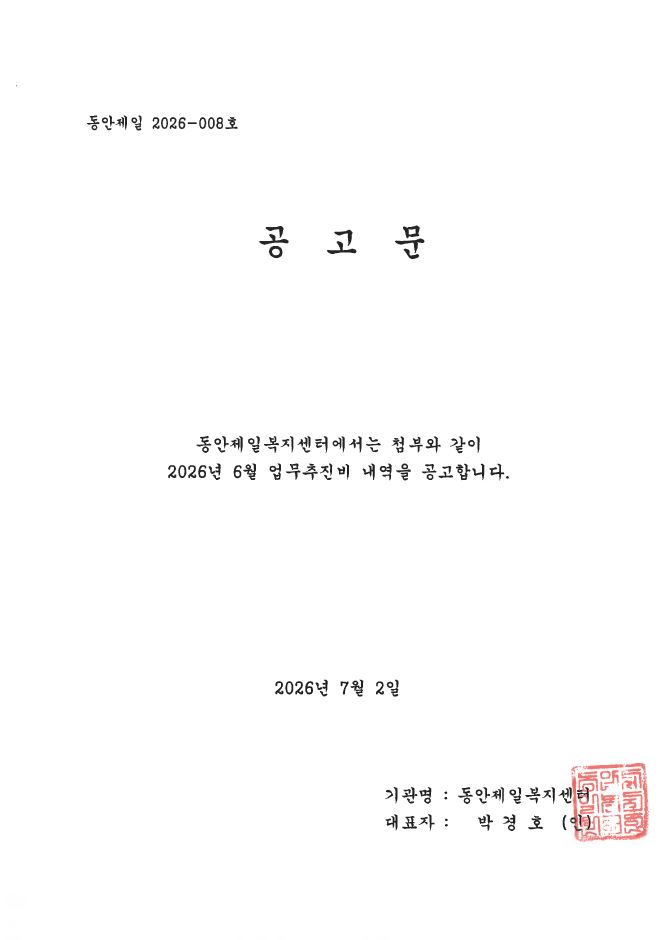 동안제일 2026-008호

공 고 문

동안제일복지센터에서는 첨부와 같이 2026년 6월 업무추진비 내역을 공고합니다.

2026년 7월 2일

기관명 : 동안제일복지센터
대표자 : 박 경 호 (인)